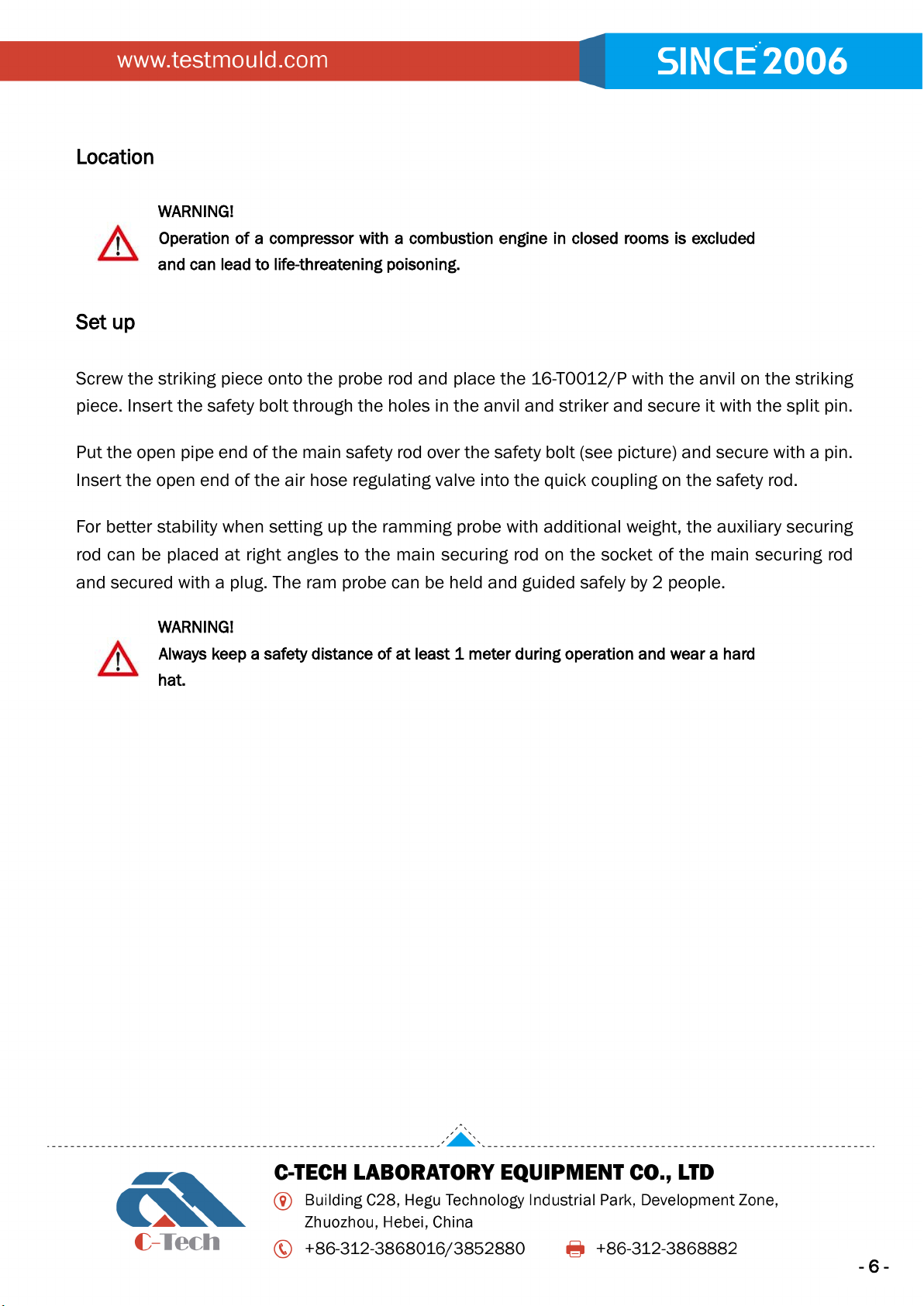 www.testmould.com

SINCE 2006

Location

WARNING!

Operation of a compressor with a combustion engine in closed rooms is excluded and can lead to life-threatening poisoning.

Set up

Screw the striking piece onto the probe rod and place the 16-T0012/P with the anvil on the striking piece. Insert the safety bolt through the holes in the anvil and striker and secure it with the split pin.

Put the open pipe end of the main safety rod over the safety bolt (see picture) and secure with a pin. Insert the open end of the air hose regulating valve into the quick coupling on the safety rod.

For better stability when setting up the ramming probe with additional weight, the auxiliary securing rod can be placed at right angles to the main securing rod on the socket of the main securing rod and secured with a plug. The ram probe can be held and guided safely by 2 people.

WARNING!

Always keep a safety distance of at least 1 meter during operation and wear a hard hat.

C-Tech

C-TECH LABORATORY EQUIPMENT CO., LTD

Building C28, Hegu Technology Industrial Park, Development Zone, Zhuozhou, Hebei, China

+86-312-3868016/3852880 +86-312-3868882

- 6 -